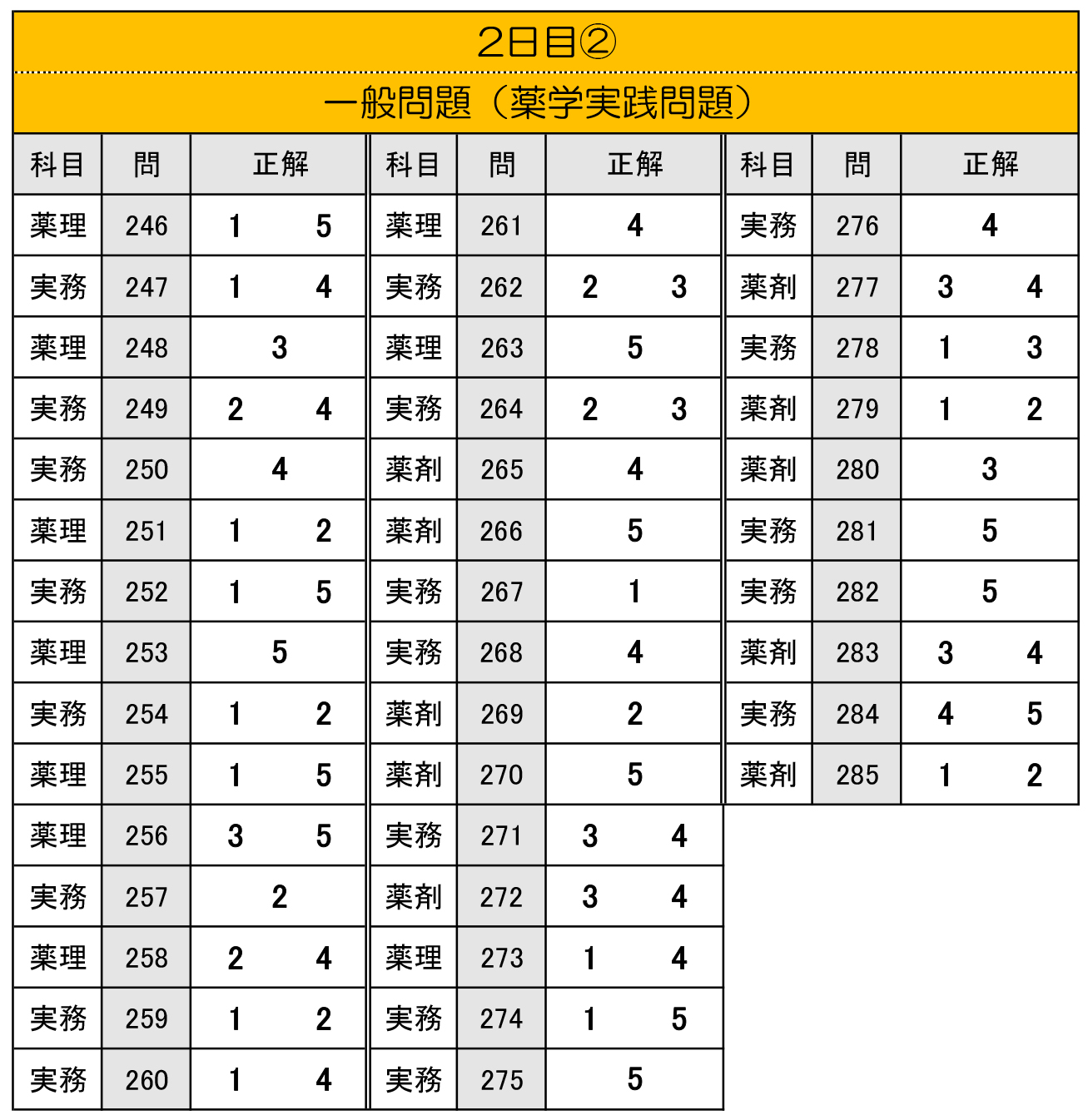 2日目②

一般問題（薬学実践問題）

| 科目 | 問 | 正解 |
|---|---|---|
| 薬理 | 246 | 1　5 |
| 実務 | 247 | 1　4 |
| 薬理 | 248 | 3 |
| 実務 | 249 | 2　4 |
| 実務 | 250 | 4 |
| 薬理 | 251 | 1　2 |
| 実務 | 252 | 1　5 |
| 薬理 | 253 | 5 |
| 実務 | 254 | 1　2 |
| 薬理 | 255 | 1　5 |
| 薬理 | 256 | 3　5 |
| 実務 | 257 | 2 |
| 薬理 | 258 | 2　4 |
| 実務 | 259 | 1　2 |
| 実務 | 260 | 1　4 |

| 科目 | 問 | 正解 |
|---|---|---|
| 薬理 | 261 | 4 |
| 実務 | 262 | 2　3 |
| 薬理 | 263 | 5 |
| 実務 | 264 | 2　3 |
| 薬剤 | 265 | 4 |
| 薬剤 | 266 | 5 |
| 実務 | 267 | 1 |
| 実務 | 268 | 4 |
| 薬剤 | 269 | 2 |
| 薬剤 | 270 | 5 |
| 実務 | 271 | 3　4 |
| 薬剤 | 272 | 3　4 |
| 薬理 | 273 | 1　4 |
| 実務 | 274 | 1　5 |
| 実務 | 275 | 5 |

| 科目 | 問 | 正解 |
|---|---|---|
| 実務 | 276 | 4 |
| 薬剤 | 277 | 3　4 |
| 実務 | 278 | 1　3 |
| 薬剤 | 279 | 1　2 |
| 薬剤 | 280 | 3 |
| 実務 | 281 | 5 |
| 実務 | 282 | 5 |
| 薬剤 | 283 | 3　4 |
| 実務 | 284 | 4　5 |
| 薬剤 | 285 | 1　2 |